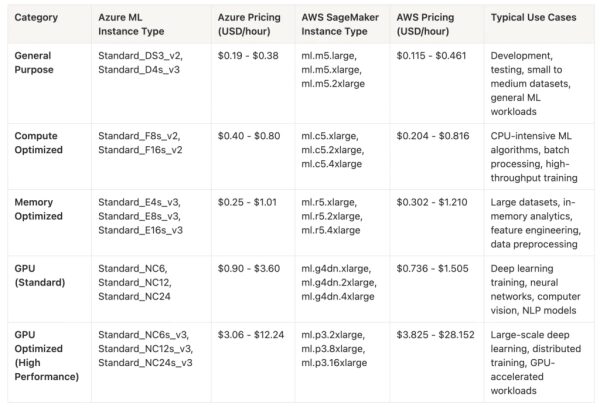 | Category | Azure ML Instance Type | Azure Pricing (USD/hour) | AWS SageMaker Instance Type | AWS Pricing (USD/hour) | Typical Use Cases |
|---|---|---|---|---|---|
| General Purpose | Standard_DS3_v2, Standard_D4s_v3 | \$0.19 - \$0.38 | ml.m5.large, ml.m5.xlarge, ml.m5.2xlarge | \$0.115 - \$0.461 | Development, testing, small to medium datasets, general ML workloads |
| Compute Optimized | Standard_F8s_v2, Standard_F16s_v2 | \$0.40 - \$0.80 | ml.c5.xlarge, ml.c5.2xlarge, ml.c5.4xlarge | \$0.204 - \$0.816 | CPU-intensive ML algorithms, batch processing, high-throughput training |
| Memory Optimized | Standard_E4s_v3, Standard_E8s_v3, Standard_E16s_v3 | \$0.25 - \$1.01 | ml.r5.xlarge, ml.r5.2xlarge, ml.r5.4xlarge | \$0.302 - \$1.210 | Large datasets, in-memory analytics, feature engineering, data preprocessing |
| GPU (Standard) | Standard_NC6, Standard_NC12, Standard_NC24 | \$0.90 - \$3.60 | ml.g4dn.xlarge, ml.g4dn.2xlarge, ml.g4dn.4xlarge | \$0.736 - \$1.505 | Deep learning training, neural networks, computer vision, NLP models |
| GPU Optimized (High Performance) | Standard_NC6s_v3, Standard_NC12s_v3, Standard_NC24s_v3 | \$3.06 - \$12.24 | ml.p3.2xlarge, ml.p3.8xlarge, ml.p3.16xlarge | \$3.825 - \$28.152 | Large-scale deep learning, distributed training, GPU-accelerated workloads |